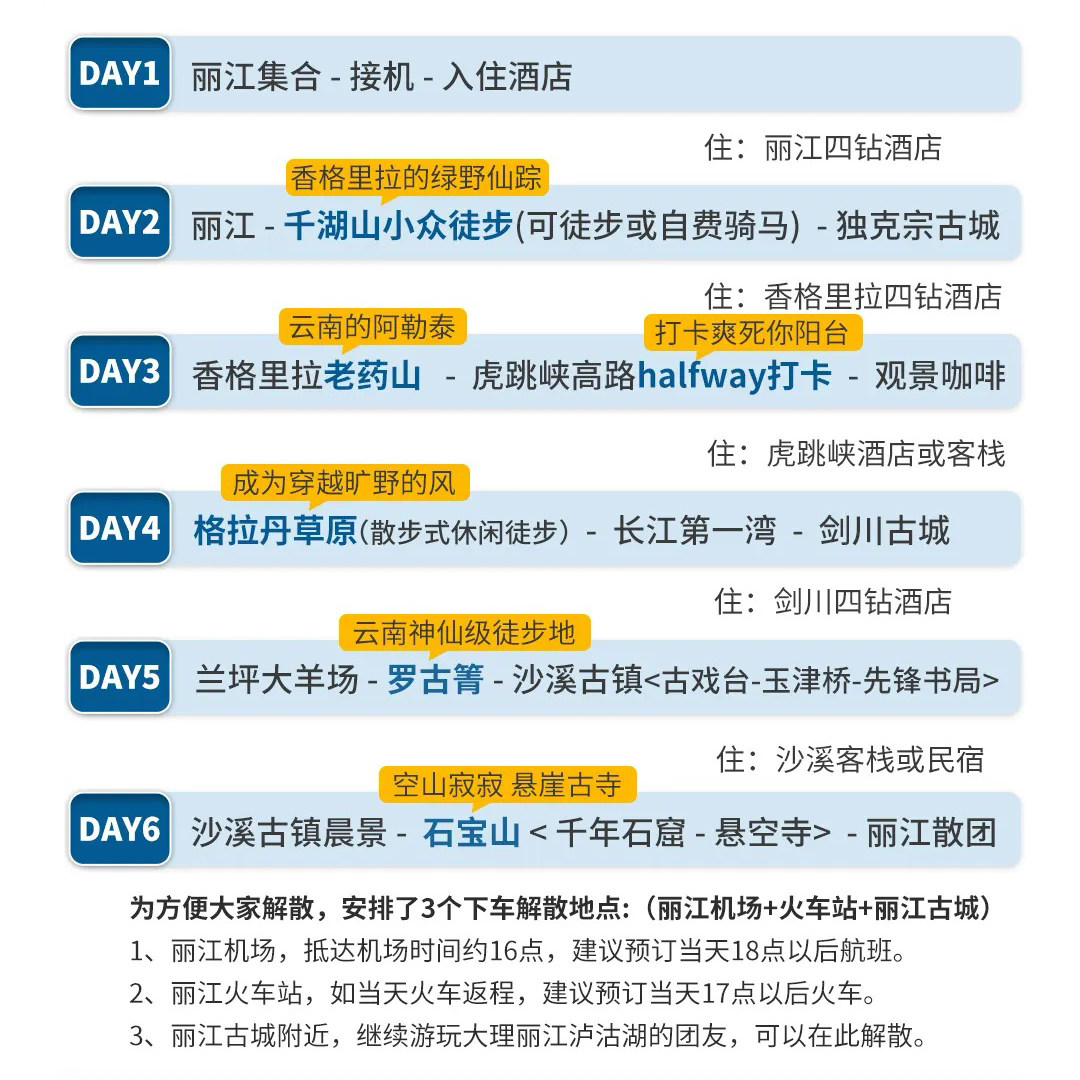 DAY1 丽江集合 - 接机 - 入住酒店

住：丽江四钻酒店

香格里拉的绿野仙踪

DAY2 丽江 - 千湖山小众徒步(可徒步或自费骑马) - 独克宗古城

住：香格里拉四钻酒店

云南的阿勒泰

打卡爽死你阳台

DAY3 香格里拉老药山 - 虎跳峡高路halfway打卡 - 观景咖啡

住：虎跳峡酒店或客栈

成为穿越旷野的风

DAY4 格拉丹草原(散步式休闲徒步) - 长江第一湾 - 剑川古城

住：剑川四钻酒店

云南神仙级徒步地

DAY5 兰坪大羊场 - 罗古箐 - 沙溪古镇<古戏台-玉津桥-先锋书局>

住：沙溪客栈或民宿

空山寂寂 悬崖古寺

DAY6 沙溪古镇晨景 - 石宝山 < 千年石窟 - 悬空寺> - 丽江散团

为方便大家解散，安排了3个下车解散地点:（丽江机场+火车站+丽江古城）

1、丽江机场，抵达机场时间约16点，建议预订当天18点以后航班。

2、丽江火车站，如当天火车返程，建议预订当天17点以后火车。

3、丽江古城附近，继续游玩大理丽江泸沽湖的团友，可以在此解散。